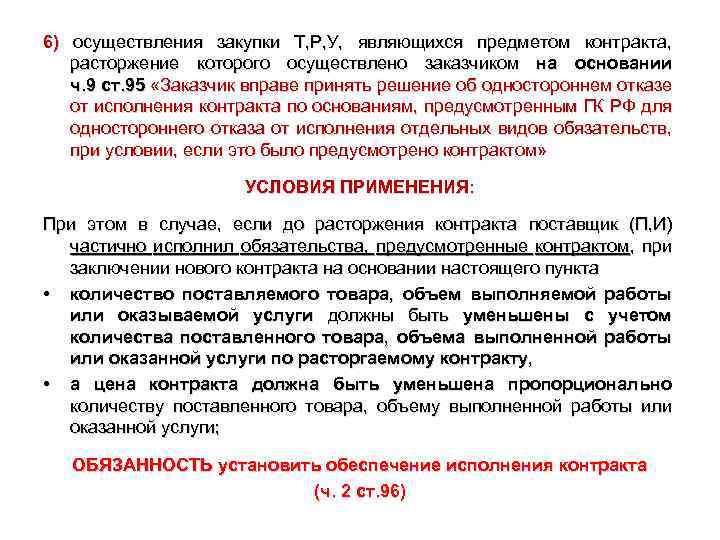 6) осуществления закупки Т,Р,У, являющихся предметом контракта, расторжение которого осуществлено заказчиком на основании ч.9 ст.95 «Заказчик вправе принять решение об одностороннем отказе от исполнения контракта по основаниям, предусмотренным ГК РФ для одностороннего отказа от исполнения отдельных видов обязательств, при условии, если это было предусмотрено контрактом»

УСЛОВИЯ ПРИМЕНЕНИЯ:

При этом в случае, если до расторжения контракта поставщик (П,И) частично исполнил обязательства, предусмотренные контрактом, при заключении нового контракта на основании настоящего пункта

• количество поставляемого товара, объем выполняемой работы или оказываемой услуги должны быть уменьшены с учетом количества поставленного товара, объема выполненной работы или оказанной услуги по расторгаемому контракту,

• а цена контракта должна быть уменьшена пропорционально количеству поставленного товара, объему выполненной работы или оказанной услуги;

ОБЯЗАННОСТЬ установить обеспечение исполнения контракта

(ч. 2 ст.96)